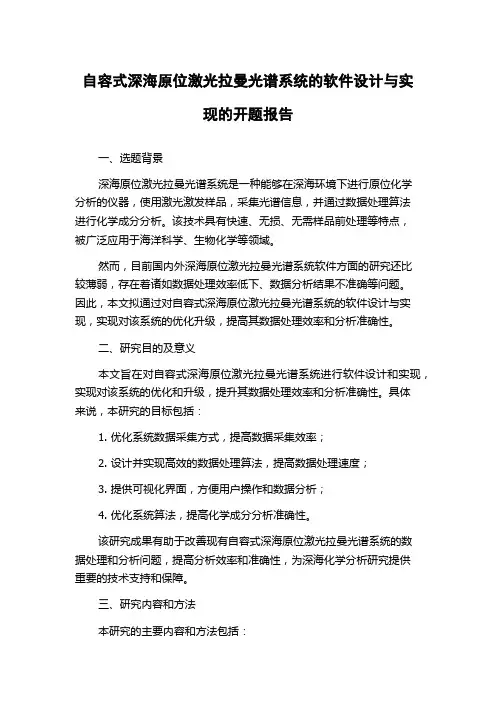 自容式深海原位激光拉曼光谱系统的软件设计与实现的开题报告

一、选题背景

深海原位激光拉曼光谱系统是一种能够在深海环境下进行原位化学分析的仪器，使用激光激发样品，采集光谱信息，并通过数据处理算法进行化学成分分析。该技术具有快速、无损、无需样品前处理等特点，被广泛应用于海洋科学、生物化学等领域。

然而，目前国内外深海原位激光拉曼光谱系统软件方面的研究还比较薄弱，存在着诸如数据处理效率低下、数据分析结果不准确等问题。因此，本文拟通过对自容式深海原位激光拉曼光谱系统的软件设计与实现，实现对该系统的优化升级，提高其数据处理效率和分析准确性。

二、研究目的及意义

本文旨在对自容式深海原位激光拉曼光谱系统进行软件设计和实现，实现对该系统的优化和升级，提升其数据处理效率和分析准确性。具体来说，本研究的目标包括：

1. 优化系统数据采集方式，提高数据采集效率；

2. 设计并实现高效的数据处理算法，提高数据处理速度；

3. 提供可视化界面，方便用户操作和数据分析；

4. 优化系统算法，提高化学成分分析准确性。

该研究成果有助于改善现有自容式深海原位激光拉曼光谱系统的数据处理和分析问题，提高分析效率和准确性，为深海化学分析研究提供重要的技术支持和保障。

三、研究内容和方法

本研究的主要内容和方法包括：